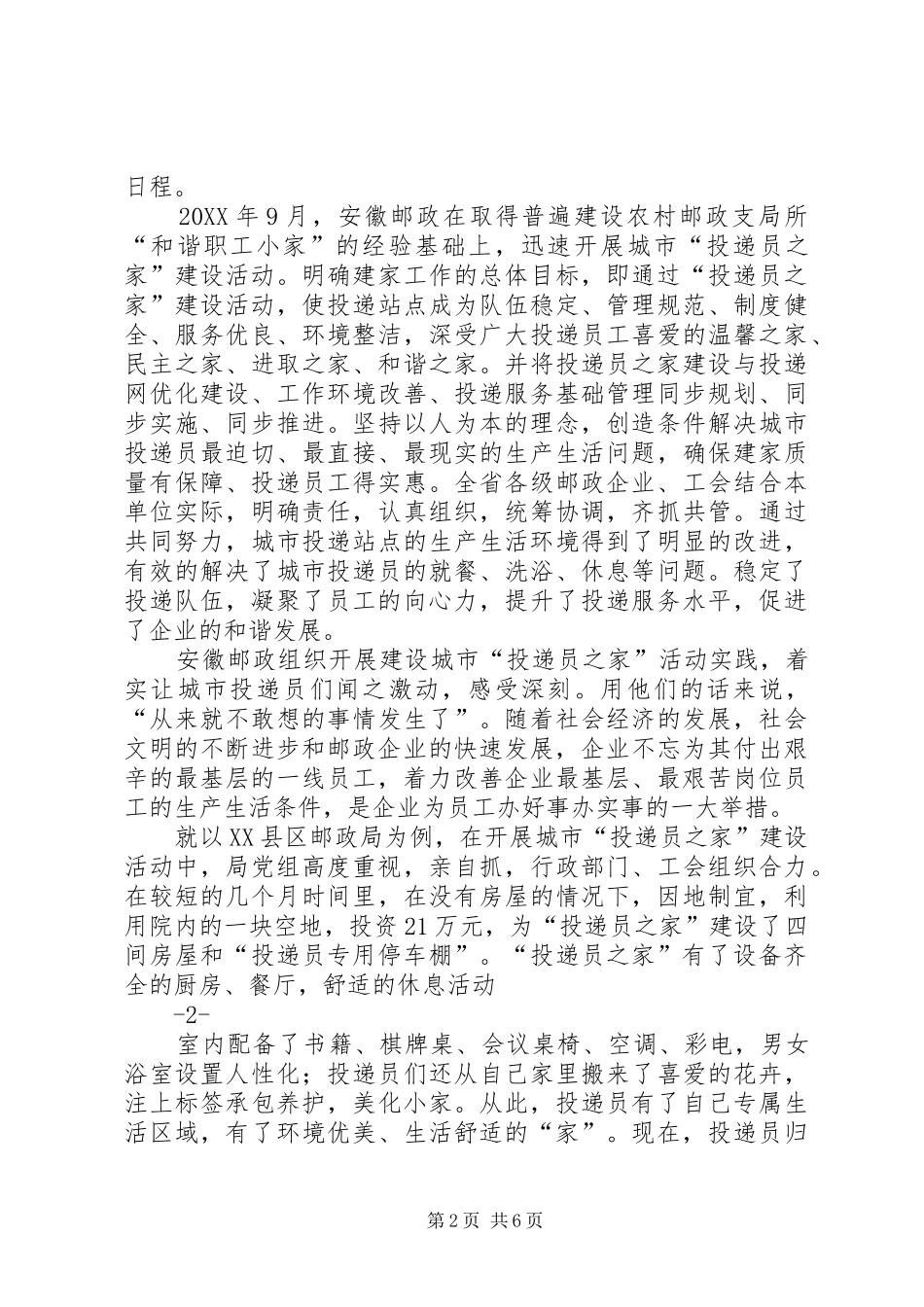 日程。

20XX 年 9 月，安徽邮政在取得普遍建设农村邮政支局所“和谐职工小家”的经验基础上，迅速开展城市“投递员之家”建设活动。明确建家工作的总体目标，即通过“投递员之家”建设活动，使投递站点成为队伍稳定、管理规范、制度健全、服务优良、环境整洁，深受广大投递员工喜爱的温馨之家、民主之家、进取之家、和谐之家。并将投递员之家建设与投递网优化建设、工作环境改善、投递服务基础管理同步规划、同步实施、同步推进。坚持以人为本的理念，创造条件解决城市投递员最迫切、最直接、最现实的生产生活问题，确保建家质量有保障、投递员工得实惠。全省各级邮政企业、工会结合本单位实际，明确责任，认真组织，统筹协调，齐抓共管。通过共同努力，城市投递站点的生产生活环境得到了明显的改进，有效的解决了城市投递员的就餐、洗浴、休息等问题。稳定了投递队伍，凝聚了员工的向心力，提升了投递服务水平，促进了企业的和谐发展。

安徽邮政组织开展建设城市“投递员之家”活动实践，着实让城市投递员们闻之激动，感受深刻。用他们的话来说，“从来就不敢想的事情发生了”。随着社会经济的发展，社会文明的不断进步和邮政企业的快速发展，企业不忘为其付出艰辛的最基层的一线员工，着力改善企业最基层、最艰苦岗位员工的生产生活条件，是企业为员工办好事办实事的一大举措。

就以 XX 县区邮政局为例，在开展城市“投递员之家”建设活动中，局党组高度重视，亲自抓，行政部门、工会组织合力。在较短的几个月时间里，在没有房屋的情况下，因地制宜，利用院内的一块空地，投资 21 万元，为“投递员之家”建设了四间房屋和“投递员专用停车棚”。“投递员之家”有了设备齐全的厨房、餐厅，舒适的休息活动

-2-

室内配备了书籍、棋牌桌、会议桌椅、空调、彩电，男女浴室设置人性化；投递员们还从自己家里搬来了喜爱的花卉，注上标签承包养护，美化小家。从此，投递员有了自己专属生活区域，有了环境优美、生活舒适的“家”。现在，投递员归

第 2 页 共 6 页